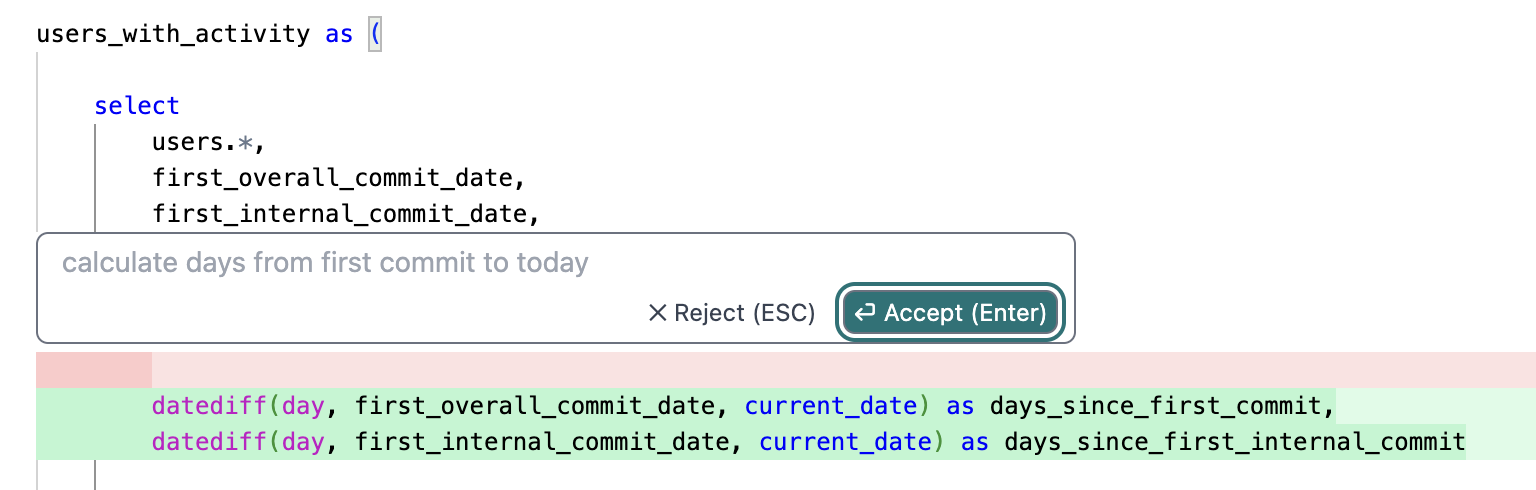 users_with_activity as (

select
users.*,
first_overall_commit_date,
first_internal_commit_date,

calculate days from first commit to today

✕ Reject (ESC) ⏎ Accept (Enter)

datediff(day, first_overall_commit_date, current_date) as days_since_first_commit,
datediff(day, first_internal_commit_date, current_date) as days_since_first_internal_commit